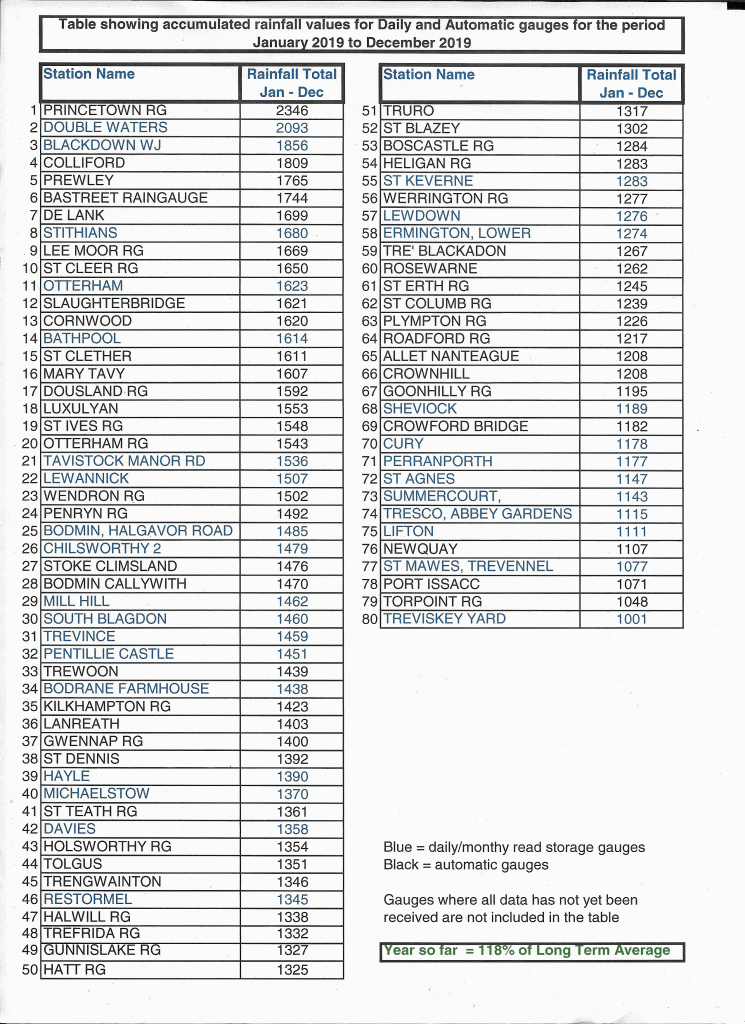 Table showing accumulated rainfall values for Daily and Automatic gauges for the period January 2019 to December 2019

| | Station Name | Rainfall Total Jan - Dec |
|---|---|---|
| 1 | PRINCETOWN RG | 2346 |
| 2 | DOUBLE WATERS | 2093 |
| 3 | BLACKDOWN WJ | 1856 |
| 4 | COLLIFORD | 1809 |
| 5 | PREWLEY | 1765 |
| 6 | BASTREET RAINGAUGE | 1744 |
| 7 | DE LANK | 1699 |
| 8 | STITHIANS | 1680 |
| 9 | LEE MOOR RG | 1669 |
| 10 | ST CLEER RG | 1650 |
| 11 | OTTERHAM | 1623 |
| 12 | SLAUGHTERBRIDGE | 1621 |
| 13 | CORNWOOD | 1620 |
| 14 | BATHPOOL | 1614 |
| 15 | ST CLETHER | 1611 |
| 16 | MARY TAVY | 1607 |
| 17 | DOUSLAND RG | 1592 |
| 18 | LUXULYAN | 1553 |
| 19 | ST IVES RG | 1548 |
| 20 | OTTERHAM RG | 1543 |
| 21 | TAVISTOCK MANOR RD | 1536 |
| 22 | LEWANNICK | 1507 |
| 23 | WENDRON RG | 1502 |
| 24 | PENRYN RG | 1492 |
| 25 | BODMIN, HALGAVOR ROAD | 1485 |
| 26 | CHILSWORTHY 2 | 1479 |
| 27 | STOKE CLIMSLAND | 1476 |
| 28 | BODMIN CALLYWITH | 1470 |
| 29 | MILL HILL | 1462 |
| 30 | SOUTH BLAGDON | 1460 |
| 31 | TREVINCE | 1459 |
| 32 | PENTILLIE CASTLE | 1451 |
| 33 | TREWOON | 1439 |
| 34 | BODRANE FARMHOUSE | 1438 |
| 35 | KILKHAMPTON RG | 1423 |
| 36 | LANREATH | 1403 |
| 37 | GWENNAP RG | 1400 |
| 38 | ST DENNIS | 1392 |
| 39 | HAYLE | 1390 |
| 40 | MICHAELSTOW | 1370 |
| 41 | ST TEATH RG | 1361 |
| 42 | DAVIES | 1358 |
| 43 | HOLSWORTHY RG | 1354 |
| 44 | TOLGUS | 1351 |
| 45 | TRENGWAINTON | 1346 |
| 46 | RESTORMEL | 1345 |
| 47 | HALWILL RG | 1338 |
| 48 | TREFRIDA RG | 1332 |
| 49 | GUNNISLAKE RG | 1327 |
| 50 | HATT RG | 1325 |

| | Station Name | Rainfall Total Jan - Dec |
|---|---|---|
| 51 | TRURO | 1317 |
| 52 | ST BLAZEY | 1302 |
| 53 | BOSCASTLE RG | 1284 |
| 54 | HELIGAN RG | 1283 |
| 55 | ST KEVERNE | 1283 |
| 56 | WERRINGTON RG | 1277 |
| 57 | LEWDOWN | 1276 |
| 58 | ERMINGTON, LOWER | 1274 |
| 59 | TRE' BLACKADON | 1267 |
| 60 | ROSEWARNE | 1262 |
| 61 | ST ERTH RG | 1245 |
| 62 | ST COLUMB RG | 1239 |
| 63 | PLYMPTON RG | 1226 |
| 64 | ROADFORD RG | 1217 |
| 65 | ALLET NANTEAGUE | 1208 |
| 66 | CROWNHILL | 1208 |
| 67 | GOONHILLY RG | 1195 |
| 68 | SHEVIOCK | 1189 |
| 69 | CROWFORD BRIDGE | 1182 |
| 70 | CURY | 1178 |
| 71 | PERRANPORTH | 1177 |
| 72 | ST AGNES | 1147 |
| 73 | SUMMERCOURT, | 1143 |
| 74 | TRESCO, ABBEY GARDENS | 1115 |
| 75 | LIFTON | 1111 |
| 76 | NEWQUAY | 1107 |
| 77 | ST MAWES, TREVENNEL | 1077 |
| 78 | PORT ISSACC | 1071 |
| 79 | TORPOINT RG | 1048 |
| 80 | TREVISKEY YARD | 1001 |

Blue = daily/monthy read storage gauges
Black = automatic gauges

Gauges where all data has not yet been received are not included in the table

Year so far = 118% of Long Term Average